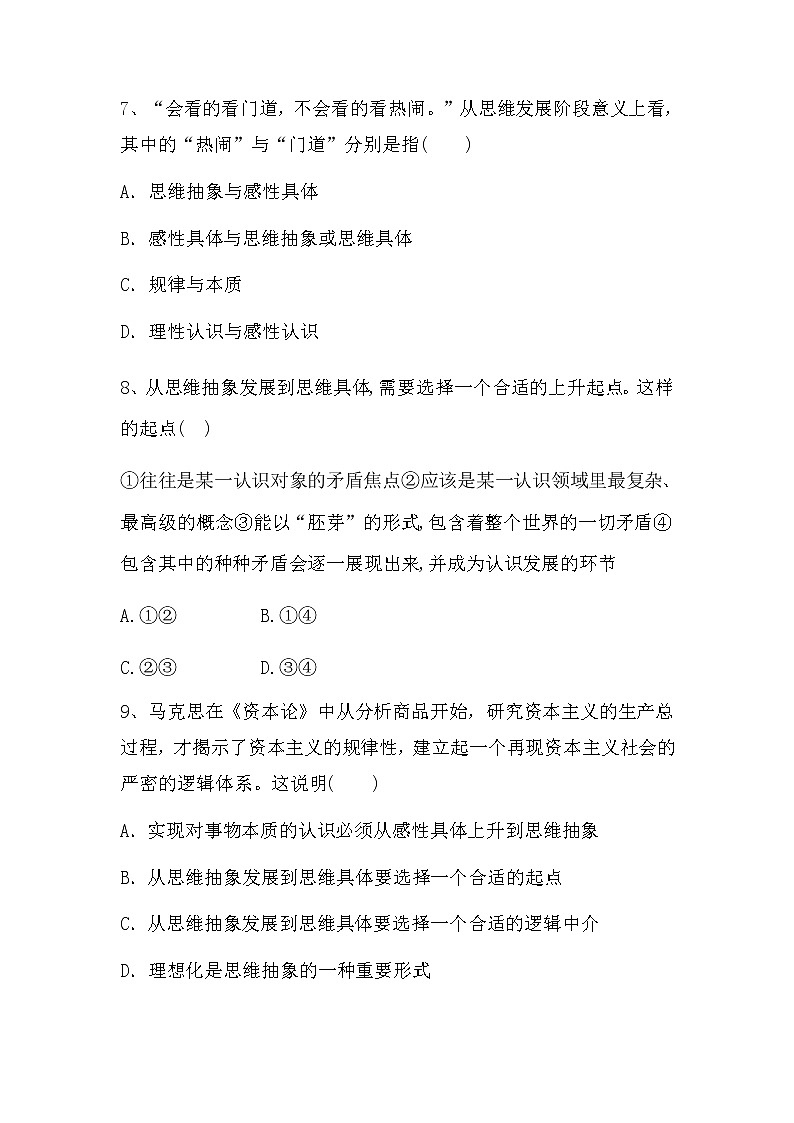 7、“会看的看门道，不会看的看热闹。”从思维发展阶段意义上看，其中的“热闹”与“门道”分别是指(　　)

A. 思维抽象与感性具体

B. 感性具体与思维抽象或思维具体

C. 规律与本质

D. 理性认识与感性认识

8、从思维抽象发展到思维具体,需要选择一个合适的上升起点。这样的起点(　)

①往往是某一认识对象的矛盾焦点②应该是某一认识领域里最复杂、最高级的概念③能以“胚芽”的形式,包含着整个世界的一切矛盾④包含其中的种种矛盾会逐一展现出来,并成为认识发展的环节

A.①②　　　　B.①④

C.②③　　　　D.③④

9、马克思在《资本论》中从分析商品开始，研究资本主义的生产总过程，才揭示了资本主义的规律性，建立起一个再现资本主义社会的严密的逻辑体系。这说明(　　)

A. 实现对事物本质的认识必须从感性具体上升到思维抽象

B. 从思维抽象发展到思维具体要选择一个合适的起点

C. 从思维抽象发展到思维具体要选择一个合适的逻辑中介

D. 理想化是思维抽象的一种重要形式